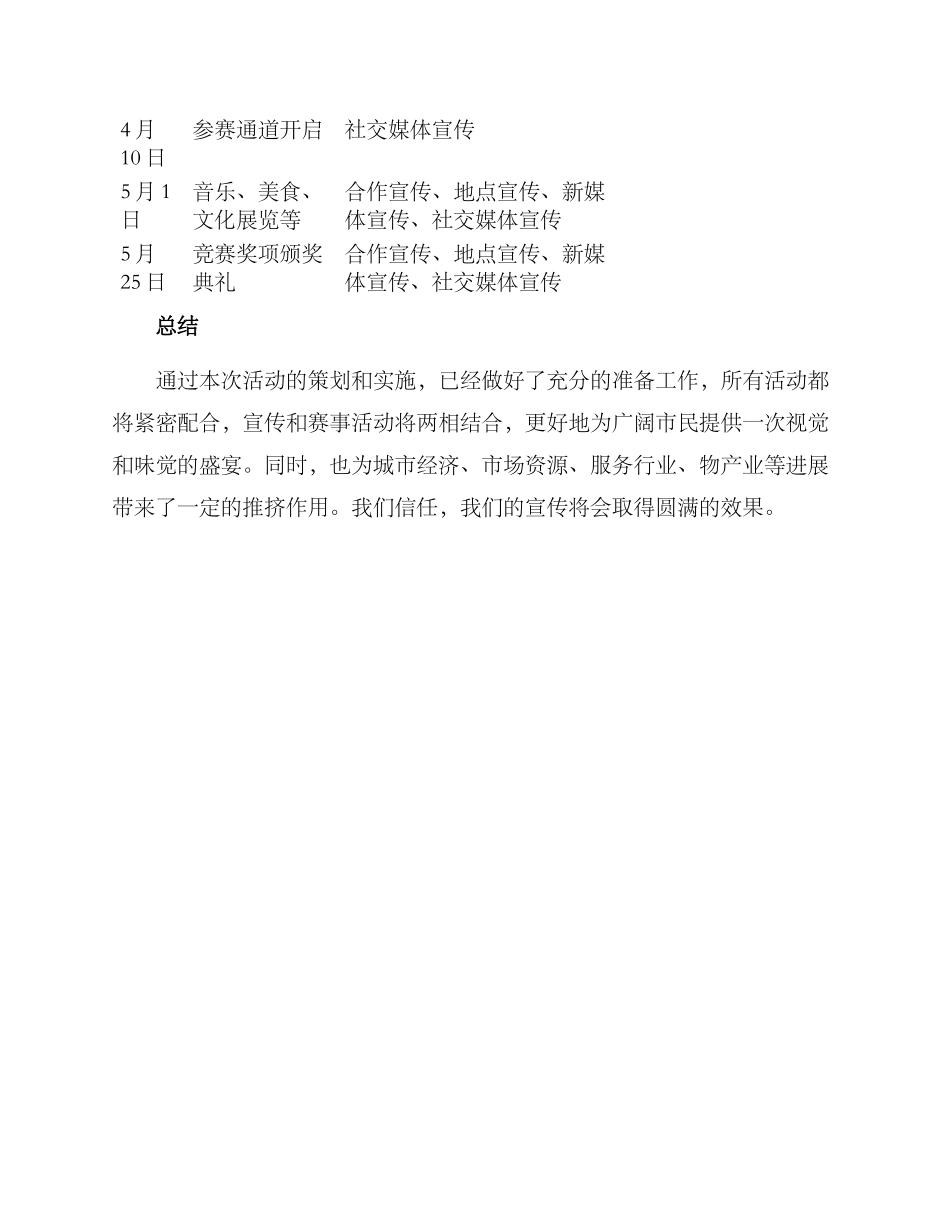 | 4月10日 | 参赛通道开启 | 社交媒体宣传 |
|---|---|---|
| 5月1日 | 音乐、美食、文化展览等 | 合作宣传、地点宣传、新媒体宣传、社交媒体宣传 |
| 5月25日 | 竞赛奖项颁奖典礼 | 合作宣传、地点宣传、新媒体宣传、社交媒体宣传 |

总结

通过本次活动的策划和实施，已经做好了充分的准备工作，所有活动都将紧密配合，宣传和赛事活动将两相结合，更好地为广阔市民提供一次视觉和味觉的盛宴。同时，也为城市经济、市场资源、服务行业、物产业等进展带来了一定的推挤作用。我们信任，我们的宣传将会取得圆满的效果。